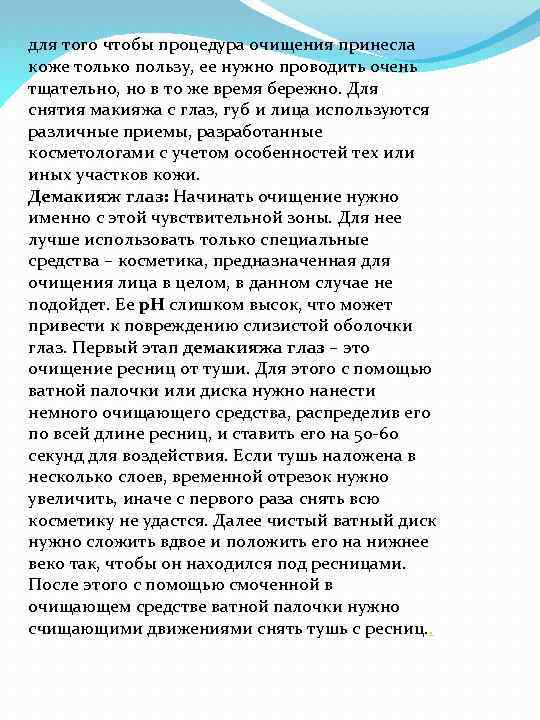 для того чтобы процедура очищения принесла коже только пользу, ее нужно проводить очень тщательно, но в то же время бережно. Для снятия макияжа с глаз, губ и лица используются различные приемы, разработанные косметологами с учетом особенностей тех или иных участков кожи.
Демакияж глаз: Начинать очищение нужно именно с этой чувствительной зоны. Для нее лучше использовать только специальные средства – косметика, предназначенная для очищения лица в целом, в данном случае не подойдет. Ее pH слишком высок, что может привести к повреждению слизистой оболочки глаз. Первый этап демакияжа глаз – это очищение ресниц от туши. Для этого с помощью ватной палочки или диска нужно нанести немного очищающего средства, распределив его по всей длине ресниц, и ставить его на 50-60 секунд для воздействия. Если тушь наложена в несколько слоев, временной отрезок нужно увеличить, иначе с первого раза снять всю косметику не удастся. Далее чистый ватный диск нужно сложить вдвое и положить его на нижнее веко так, чтобы он находился под ресницами. После этого с помощью смоченной в очищающем средстве ватной палочки нужно счищающими движениями снять тушь с ресниц..